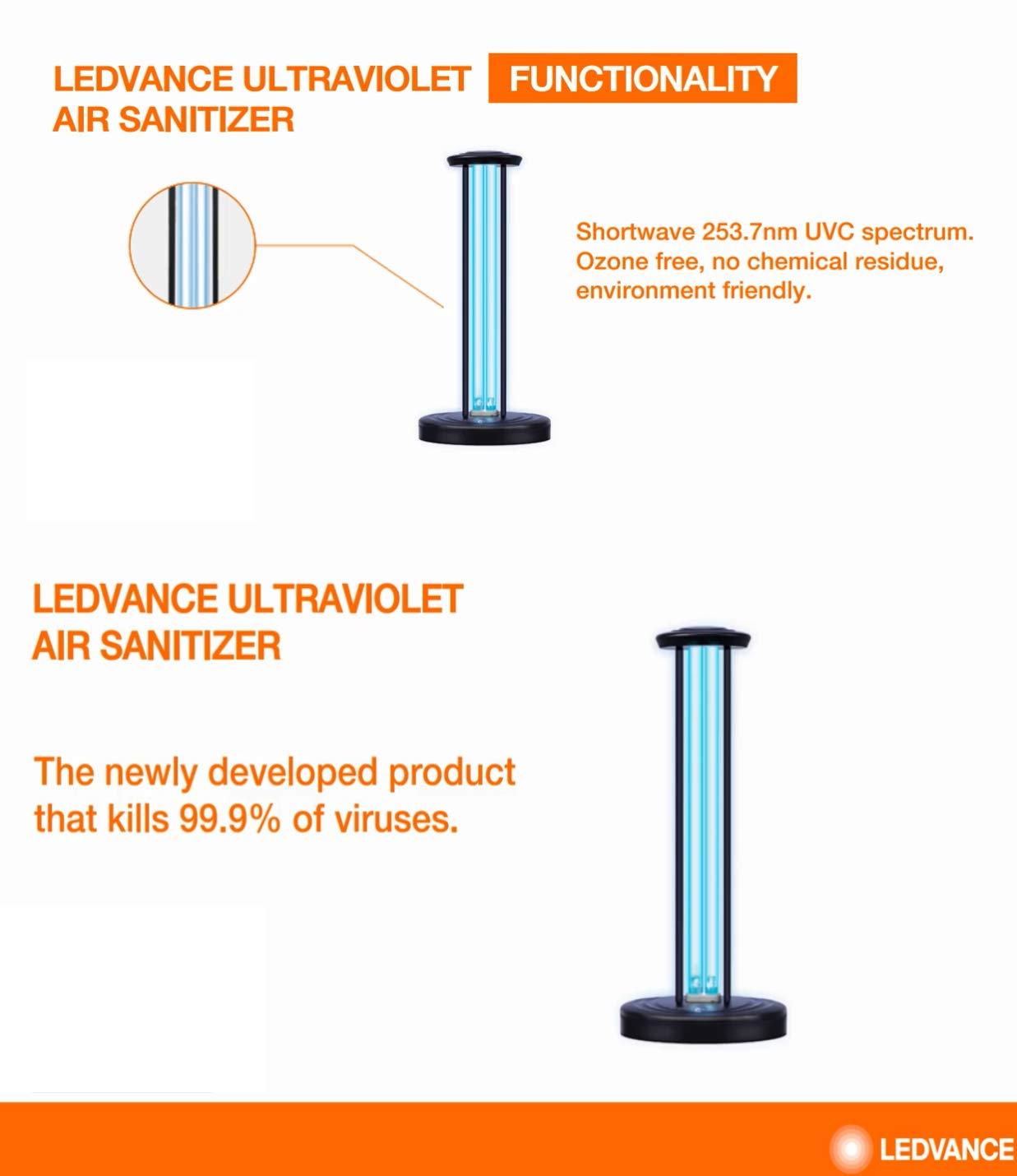 LEDVANCE ULTRAVIOLET AIR SANITIZER

FUNCTIONALITY

Shortwave 253.7nm UVC spectrum. Ozone free, no chemical residue, environment friendly.

LEDVANCE ULTRAVIOLET AIR SANITIZER

The newly developed product that kills 99.9% of viruses.

LEDVANCE